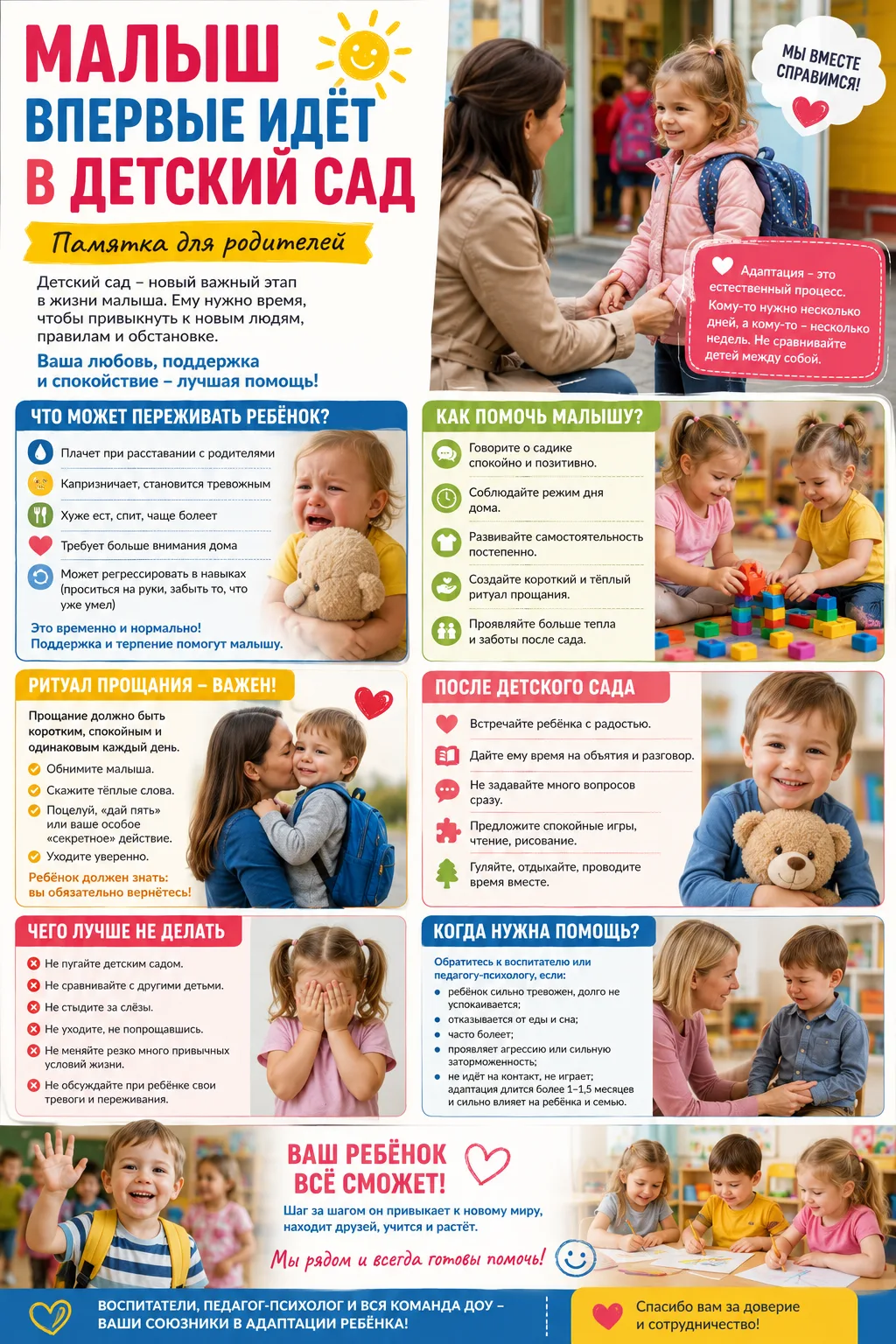 МАЛЫШ
ВПЕРВЫЕ ИДЁТ
В ДЕТСКИЙ САД

Памятка для родителей

Детский сад – новый важный этап в жизни малыша. Ему нужно время, чтобы привыкнуть к новым людям, правилам и обстановке.

Ваша любовь, поддержка и спокойствие – лучшая помощь!

МЫ ВМЕСТЕ СПРАВИМСЯ!

Адаптация – это естественный процесс. Кому-то нужно несколько дней, а кому-то – несколько недель. Не сравнивайте детей между собой.

ЧТО МОЖЕТ ПЕРЕЖИВАТЬ РЕБЁНОК?

Плачет при расставании с родителями
Капризничает, становится тревожным
Хуже ест, спит, чаще болеет
Требует больше внимания дома
Может регрессировать в навыках (проситься на руки, забыть то, что уже умел)

Это временно и нормально!
Поддержка и терпение помогут малышу.

КАК ПОМОЧЬ МАЛЫШУ?

Говорите о садике спокойно и позитивно.
Соблюдайте режим дня дома.
Развивайте самостоятельность постепенно.
Создайте короткий и тёплый ритуал прощания.
Проявляйте больше тепла и заботы после сада.

РИТУАЛ ПРОЩАНИЯ – ВАЖЕН!

Прощание должно быть коротким, спокойным и одинаковым каждый день.
Обнимите малыша.
Скажите тёплые слова.
Поцелуй, «дай пять» или ваше особое «секретное» действие.
Уходите уверенно.
Ребёнок должен знать: вы обязательно вернётесь!

ПОСЛЕ ДЕТСКОГО САДА

Встречайте ребёнка с радостью.
Дайте ему время на объятия и разговор.
Не задавайте много вопросов сразу.
Предложите спокойные игры, чтение, рисование.
Гуляйте, отдыхайте, проводите время вместе.

ЧЕГО ЛУЧШЕ НЕ ДЕЛАТЬ

Не пугайте детским садом.
Не сравнивайте с другими детьми.
Не стыдите за слёзы.
Не уходите, не попрощавшись.
Не меняйте резко много привычных условий жизни.
Не обсуждайте при ребёнке свои тревоги и переживания.

КОГДА НУЖНА ПОМОЩЬ?

Обратитесь к воспитателю или педагогу-психологу, если:
ребёнок сильно тревожен, долго не успокаивается;
отказывается от еды и сна;
часто болеет;
проявляет агрессию или сильную заторможенность;
не идёт на контакт, не играет; адаптация длится более 1–1,5 месяцев и сильно влияет на ребёнка и семью.

ВАШ РЕБЁНОК ВСЁ СМОЖЕТ!

Шаг за шагом он привыкает к новому миру, находит друзей, учится и растёт.

Мы рядом и всегда готовы помочь!

ВОСПИТАТЕЛИ, ПЕДАГОГ-ПСИХОЛОГ И ВСЯ КОМАНДА ДОУ – ВАШИ СОЮЗНИКИ В АДАПТАЦИИ РЕБЁНКА!

Спасибо вам за доверие и сотрудничество!